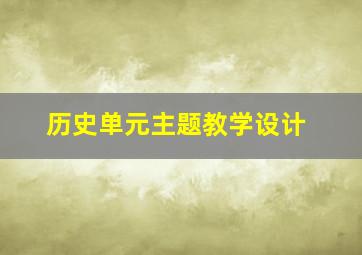 历史单元主题教学设计